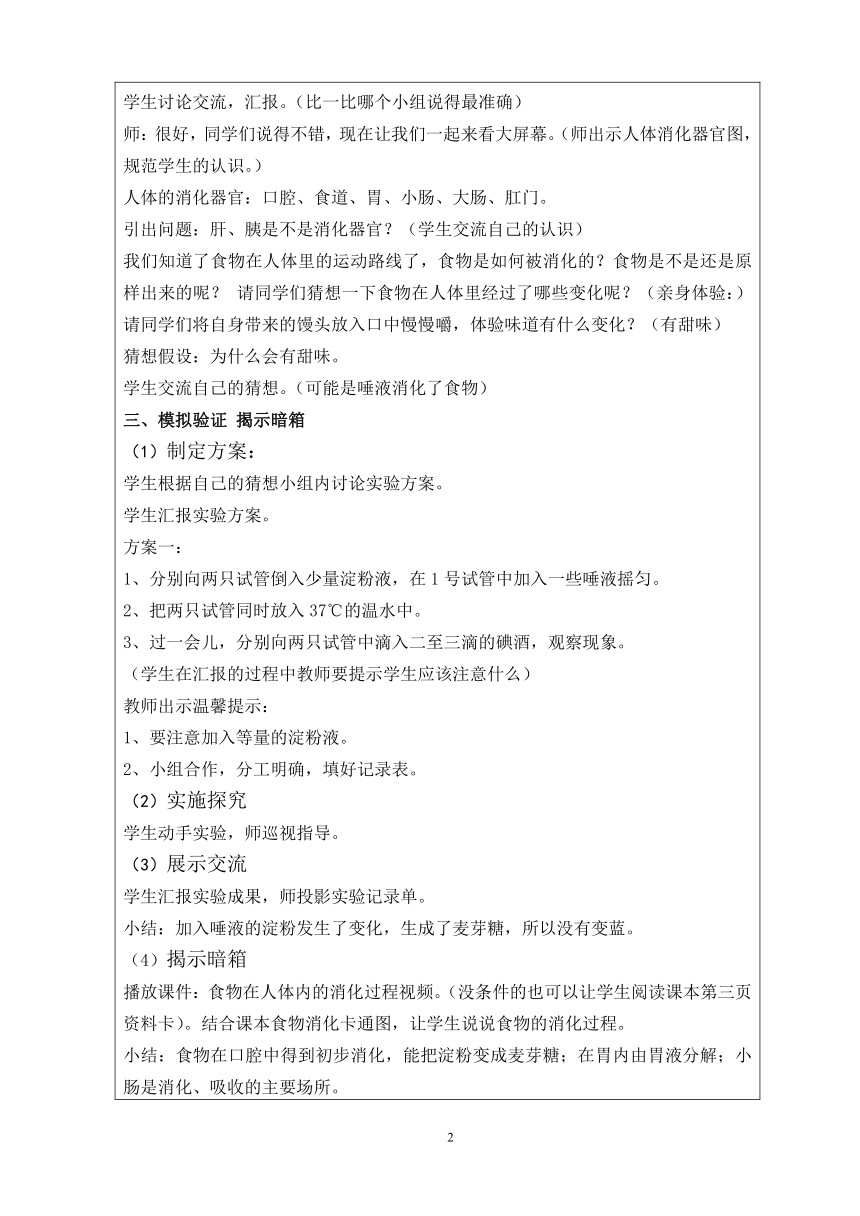 学生讨论交流，汇报。（比一比哪个小组说得最准确）
师：很好，同学们说得不错，现在让我们一起来看大屏幕。（师出示人体消化器官图，规范学生的认识。）
人体的消化器官：口腔、食道、胃、小肠、大肠、肛门。
引出问题：肝、胰是不是消化器官？（学生交流自己的认识）
我们知道了食物在人体里的运动路线了，食物是如何被消化的？食物是不是还是原样出来的呢？ 请同学们猜想一下食物在人体里经过了哪些变化呢？（亲身体验：）请同学们将自身带来的馒头放入口中慢慢嚼，体验味道有什么变化？（有甜味）
猜想假设：为什么会有甜味。
学生交流自己的猜想。（可能是唾液消化了食物）
三、模拟验证 揭示暗箱
（1）制定方案：
学生根据自己的猜想小组内讨论实验方案。
学生汇报实验方案。
方案一：
1、分别向两只试管倒入少量淀粉液，在 1 号试管中加入一些唾液摇匀。
2、把两只试管同时放入 37℃的温水中。
3、过一会儿，分别向两只试管中滴入二至三滴的碘酒，观察现象。
（学生在汇报的过程中教师要提示学生应该注意什么）
教师出示温馨提示：
1、要注意加入等量的淀粉液。
2、小组合作，分工明确，填好记录表。
（2）实施探究
学生动手实验，师巡视指导。
（3）展示交流
学生汇报实验成果，师投影实验记录单。
小结：加入唾液的淀粉发生了变化，生成了麦芽糖，所以没有变蓝。
（4）揭示暗箱
播放课件：食物在人体内的消化过程视频。（没条件的也可以让学生阅读课本第三页资料卡）。结合课本食物消化卡通图，让学生说说食物的消化过程。
小结：食物在口腔中得到初步消化，能把淀粉变成麦芽糖；在胃内由胃液分解；小肠是消化、吸收的主要场所。

2